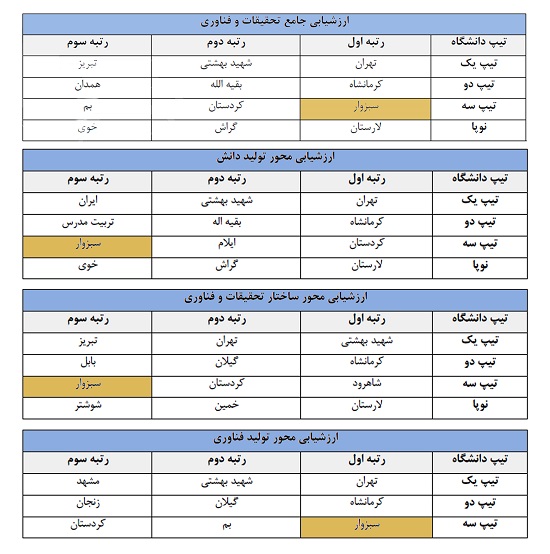 ارزشیابی جامع تحقیقات و فناوری

| تیپ دانشگاه | رتبه اول | رتبه دوم | رتبه سوم |
|---|---|---|---|
| تیپ یک | تهران | شهید بهشتی | تبریز |
| تیپ دو | کرمانشاه | بقیه الله | همدان |
| تیپ سه | سبزوار | کردستان | بم |
| نوپا | لارستان | گراش | خوی |

ارزشیابی محور تولید دانش

| تیپ دانشگاه | رتبه اول | رتبه دوم | رتبه سوم |
|---|---|---|---|
| تیپ یک | تهران | شهید بهشتی | ایران |
| تیپ دو | کرمانشاه | بقیه اله | تربیت مدرس |
| تیپ سه | کردستان | ایلام | سبزوار |
| نوپا | لارستان | گراش | خوی |

ارزشیابی محور ساختار تحقیقات و فناوری

| تیپ دانشگاه | رتبه اول | رتبه دوم | رتبه سوم |
|---|---|---|---|
| تیپ یک | شهید بهشتی | تهران | تبریز |
| تیپ دو | کرمانشاه | گیلان | بابل |
| تیپ سه | شاهرود | کردستان | سبزوار |
| نوپا | لارستان | خمین | شوشتر |

ارزشیابی محور تولید فناوری

| تیپ دانشگاه | رتبه اول | رتبه دوم | رتبه سوم |
|---|---|---|---|
| تیپ یک | تهران | شهید بهشتی | مشهد |
| تیپ دو | کرمانشاه | گیلان | زنجان |
| تیپ سه | سبزوار | بم | کردستان |